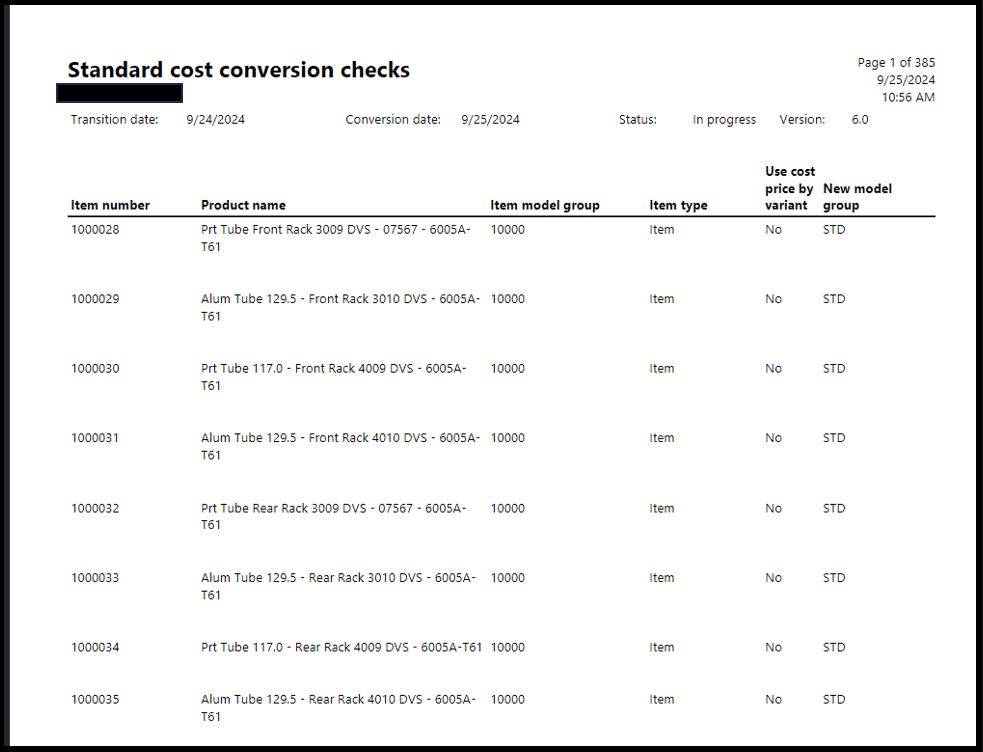 Standard cost conversion checks

Page 1 of 385
9/25/2024
10:56 AM

Transition date: 9/24/2024 Conversion date: 9/25/2024 Status: In progress Version: 6.0

| Item number | Product name | Item model group | Item type | Use cost price by variant | New model group |
|---|---|---|---|---|---|
| 1000028 | Prt Tube Front Rack 3009 DVS - 07567 - 6005A-T61 | 10000 | Item | No | STD |
| 1000029 | Alum Tube 129.5 - Front Rack 3010 DVS - 6005A-T61 | 10000 | Item | No | STD |
| 1000030 | Prt Tube 117.0 - Front Rack 4009 DVS - 6005A-T61 | 10000 | Item | No | STD |
| 1000031 | Alum Tube 129.5 - Front Rack 4010 DVS - 6005A-T61 | 10000 | Item | No | STD |
| 1000032 | Prt Tube Rear Rack 3009 DVS - 07567 - 6005A-T61 | 10000 | Item | No | STD |
| 1000033 | Alum Tube 129.5 - Rear Rack 3010 DVS - 6005A-T61 | 10000 | Item | No | STD |
| 1000034 | Prt Tube 117.0 - Rear Rack 4009 DVS - 6005A-T61 | 10000 | Item | No | STD |
| 1000035 | Alum Tube 129.5 - Rear Rack 4010 DVS - 6005A-T61 | 10000 | Item | No | STD |